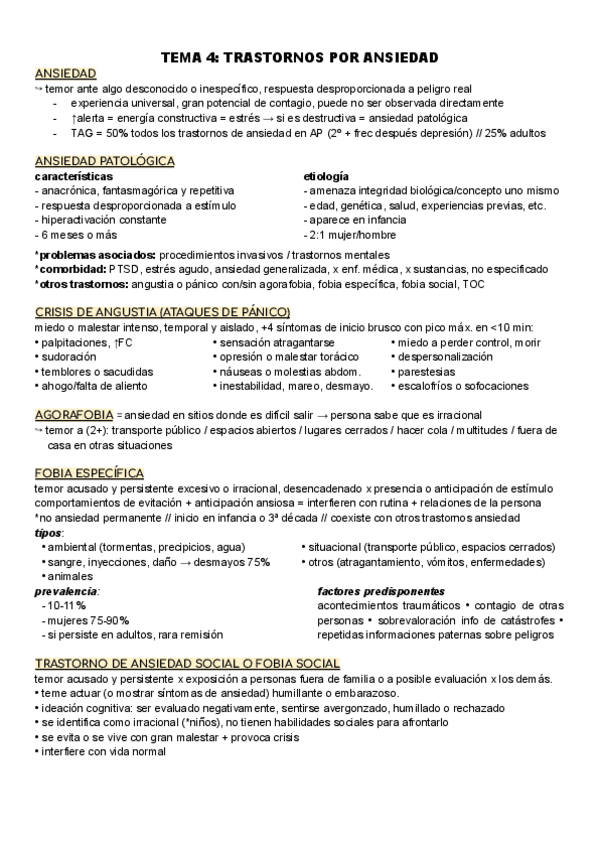 TEMA 4: TRASTORNOS POR ANSIEDAD

ANSIEDAD
↪ temor ante algo desconocido o inespecífico, respuesta desproporcionada a peligro real
- experiencia universal, gran potencial de contagio, puede no ser observada directamente
- ↑alerta = energía constructiva = estrés → si es destructiva = ansiedad patológica
- TAG = 50% todos los trastornos de ansiedad en AP (2º + frec después depresión) // 25% adultos

ANSIEDAD PATOLÓGICA
características
- anacrónica, fantasmagórica y repetitiva
- respuesta desproporcionada a estímulo
- hiperactivación constante
- 6 meses o más

etiología
- amenaza integridad biológica/concepto uno mismo
- edad, genética, salud, experiencias previas, etc.
- aparece en infancia
- 2:1 mujer/hombre

*problemas asociados: procedimientos invasivos / trastornos mentales
*comorbidad: PTSD, estrés agudo, ansiedad generalizada, x enf. médica, x sustancias, no especificado
*otros trastornos: angustia o pánico con/sin agorafobia, fobia específica, fobia social, TOC

CRISIS DE ANGUSTIA (ATAQUES DE PÁNICO)
miedo o malestar intenso, temporal y aislado, +4 síntomas de inicio brusco con pico máx. en <10 min:
• palpitaciones, ↑FC
• sudoración
• temblores o sacudidas
• ahogo/falta de aliento
• sensación atragantarse
• opresión o malestar torácico
• náuseas o molestias abdom.
• inestabilidad, mareo, desmayo.
• miedo a perder control, morir
• despersonalización
• parestesias
• escalofríos o sofocaciones

AGORAFOBIA = ansiedad en sitios donde es difícil salir → persona sabe que es irracional
↪ temor a (2+): transporte público / espacios abiertos / lugares cerrados / hacer cola / multitudes / fuera de casa en otras situaciones

FOBIA ESPECÍFICA
temor acusado y persistente excesivo o irracional, desencadenado x presencia o anticipación de estímulo
comportamientos de evitación + anticipación ansiosa = interfieren con rutina + relaciones de la persona
*no ansiedad permanente // inicio en infancia o 3ª década // coexiste con otros trastornos ansiedad
tipos:
• ambiental (tormentas, precipicios, agua)
• sangre, inyecciones, daño → desmayos 75%
• animales
• situacional (transporte público, espacios cerrados)
• otros (atragantamiento, vómitos, enfermedades)
prevalencia:
- 10-11%
- mujeres 75-90%
- si persiste en adultos, rara remisión
factores predisponentes
acontecimientos traumáticos • contagio de otras personas • sobrevaloración info de catástrofes • repetidas informaciones paternas sobre peligros

TRASTORNO DE ANSIEDAD SOCIAL O FOBIA SOCIAL
temor acusado y persistente x exposición a personas fuera de familia o a posible evaluación x los demás.
• teme actuar (o mostrar síntomas de ansiedad) humillante o embarazoso.
• ideación cognitiva: ser evaluado negativamente, sentirse avergonzado, humillado o rechazado
• se identifica como irracional (*niños), no tienen habilidades sociales para afrontarlo
• se evita o se vive con gran malestar + provoca crisis
• interfiere con vida normal